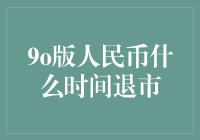 90版人民币什么时间退市